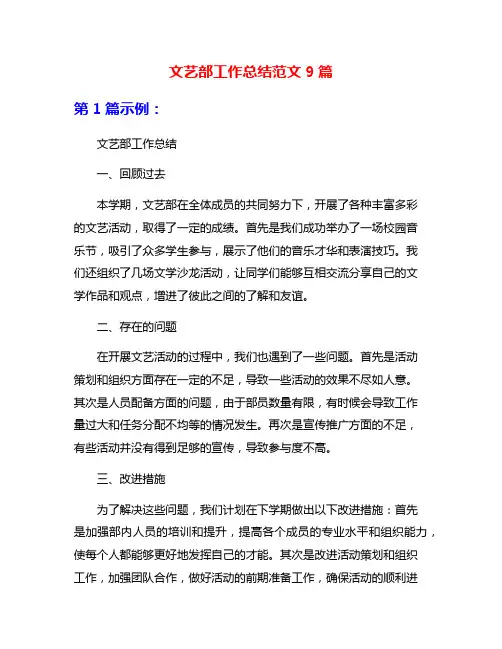 文艺部工作总结范文 9 篇

第 1 篇示例：

文艺部工作总结

一、回顾过去

本学期，文艺部在全体成员的共同努力下，开展了各种丰富多彩的文艺活动，取得了一定的成绩。首先是我们成功举办了一场校园音乐节，吸引了众多学生参与，展示了他们的音乐才华和表演技巧。我们还组织了几场文学沙龙活动，让同学们能够互相交流分享自己的文学作品和观点，增进了彼此之间的了解和友谊。

二、存在的问题

在开展文艺活动的过程中，我们也遇到了一些问题。首先是活动策划和组织方面存在一定的不足，导致一些活动的效果不尽如人意。其次是人员配备方面的问题，由于部员数量有限，有时候会导致工作量过大和任务分配不均等的情况发生。再次是宣传推广方面的不足，有些活动并没有得到足够的宣传，导致参与度不高。

三、改进措施

为了解决这些问题，我们计划在下学期做出以下改进措施：首先是加强部内人员的培训和提升，提高各个成员的专业水平和组织能力，使每个人都能够更好地发挥自己的才能。其次是改进活动策划和组织工作，加强团队合作，做好活动的前期准备工作，确保活动的顺利进